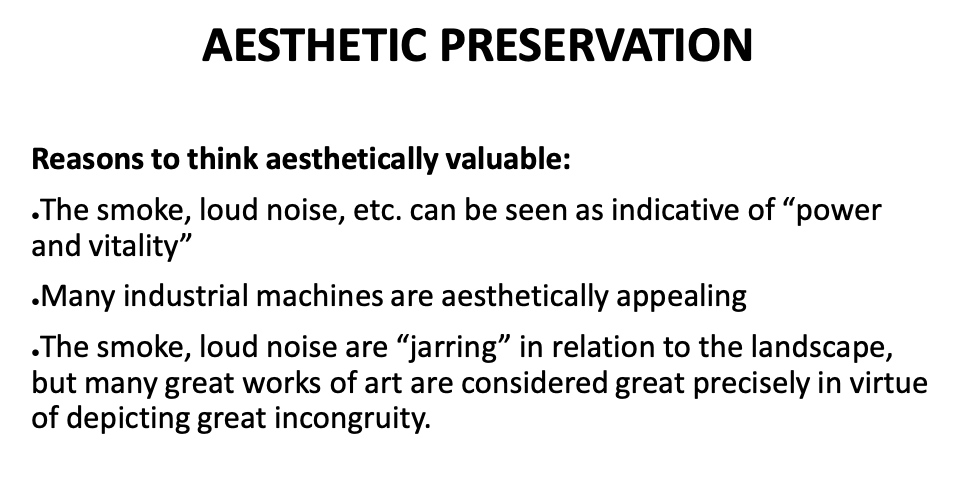 AESTHETIC PRESERVATION

Reasons to think aesthetically valuable:

• The smoke, loud noise, etc. can be seen as indicative of "power and vitality"

• Many industrial machines are aesthetically appealing

• The smoke, loud noise are "jarring" in relation to the landscape, but many great works of art are considered great precisely in virtue of depicting great incongruity.